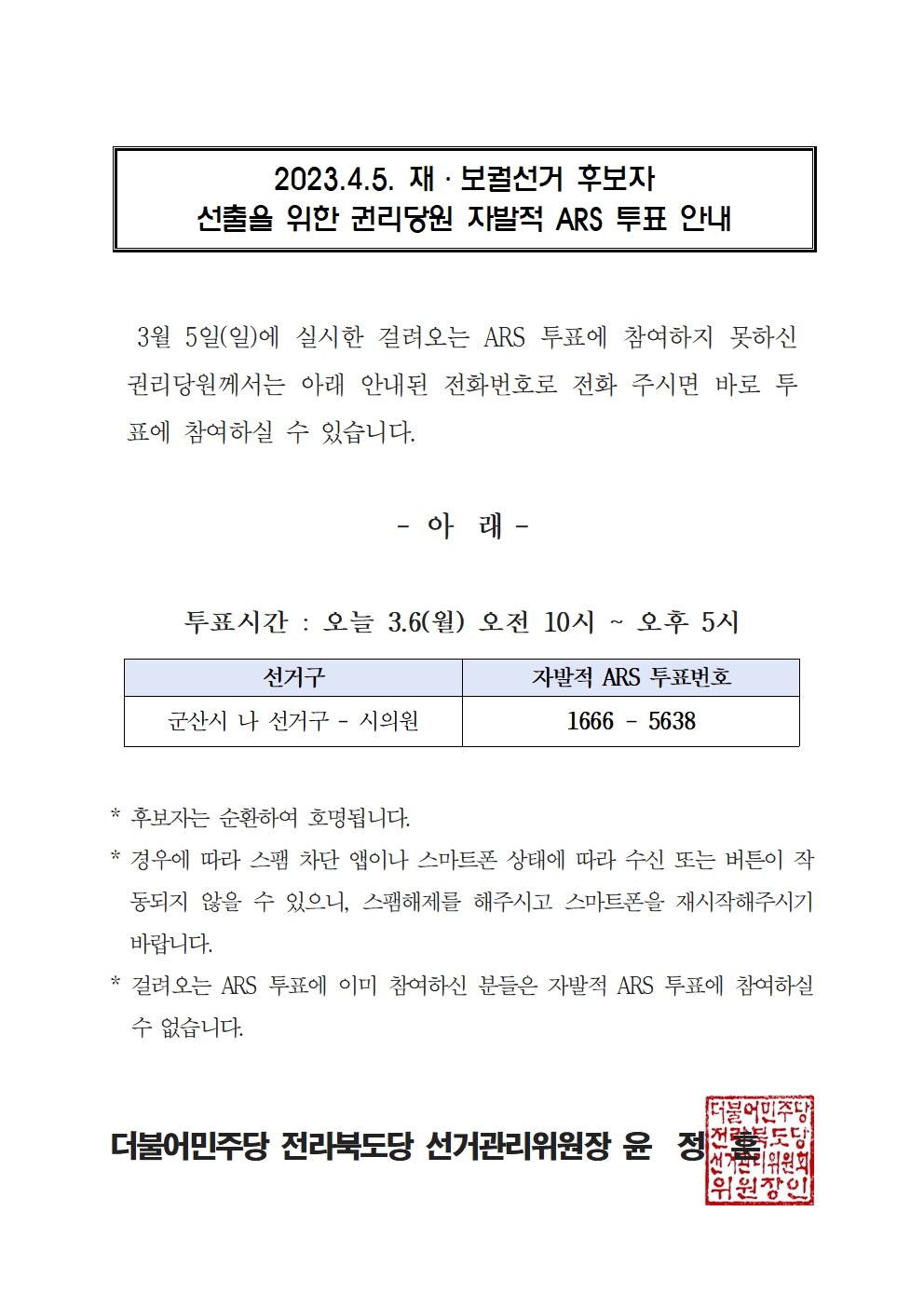 2023.4.5. 재 · 보궐선거 후보자
선출을 위한 권리당원 자발적 ARS 투표 안내

3월 5일(일)에 실시한 걸려오는 ARS 투표에 참여하지 못하신 권리당원께서는 아래 안내된 전화번호로 전화 주시면 바로 투표에 참여하실 수 있습니다.

- 아 래 -

투표시간 : 오늘 3.6(월) 오전 10시 ~ 오후 5시

| 선거구 | 자발적 ARS 투표번호 |
|---|---|
| 군산시 나 선거구 - 시의원 | 1666 - 5638 |

* 후보자는 순환하여 호명됩니다.
* 경우에 따라 스팸 차단 앱이나 스마트폰 상태에 따라 수신 또는 버튼이 작동되지 않을 수 있으니, 스팸해제를 해주시고 스마트폰을 재시작해주시기 바랍니다.
* 걸려오는 ARS 투표에 이미 참여하신 분들은 자발적 ARS 투표에 참여하실 수 없습니다.

더불어민주당 전라북도당 선거관리위원장 윤 정 훈

더불어민주당 전라북도당 선거관리위원회 위원장인